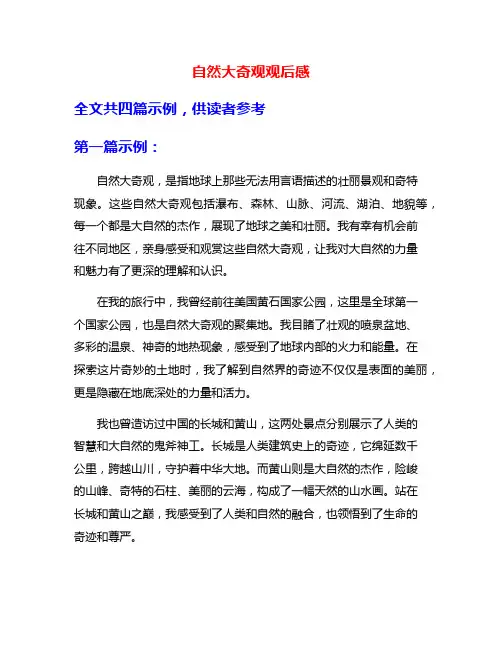 自然大奇观观后感

全文共四篇示例，供读者参考

第一篇示例：

自然大奇观，是指地球上那些无法用言语描述的壮丽景观和奇特现象。这些自然大奇观包括瀑布、森林、山脉、河流、湖泊、地貌等，每一个都是大自然的杰作，展现了地球之美和壮丽。我有幸有机会前往不同地区，亲身感受和观赏这些自然大奇观，让我对大自然的力量和魅力有了更深的理解和认识。

在我的旅行中，我曾经前往美国黄石国家公园，这里是全球第一个国家公园，也是自然大奇观的聚集地。我目睹了壮观的喷泉盆地、多彩的温泉、神奇的地热现象，感受到了地球内部的火力和能量。在探索这片奇妙的土地时，我了解到自然界的奇迹不仅仅是表面的美丽，更是隐藏在地底深处的力量和活力。

我也曾造访过中国的长城和黄山，这两处景点分别展示了人类的智慧和大自然的鬼斧神工。长城是人类建筑史上的奇迹，它绵延数千公里，跨越山川，守护着中华大地。而黄山则是大自然的杰作，险峻的山峰、奇特的石柱、美丽的云海，构成了一幅天然的山水画。站在长城和黄山之巅，我感受到了人类和自然的融合，也领悟到了生命的奇迹和尊严。